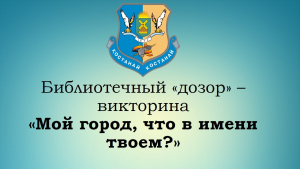 КОСТАНАЙ КОСТАНАЙ

Библиотечный «дозор» – викторина
«Мой город, что в имени твоем?»